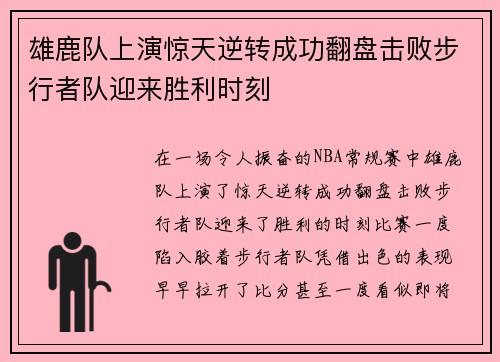 雄鹿队上演惊天逆转成功翻盘击败步行者队迎来胜利时刻

在一场令人振奋的NBA常规赛中雄鹿队上演了惊天逆转成功翻盘击败步行者队迎来了胜利的时刻比赛一度陷入胶着步行者队凭借出色的表现早早拉开了比分甚至一度看似即将